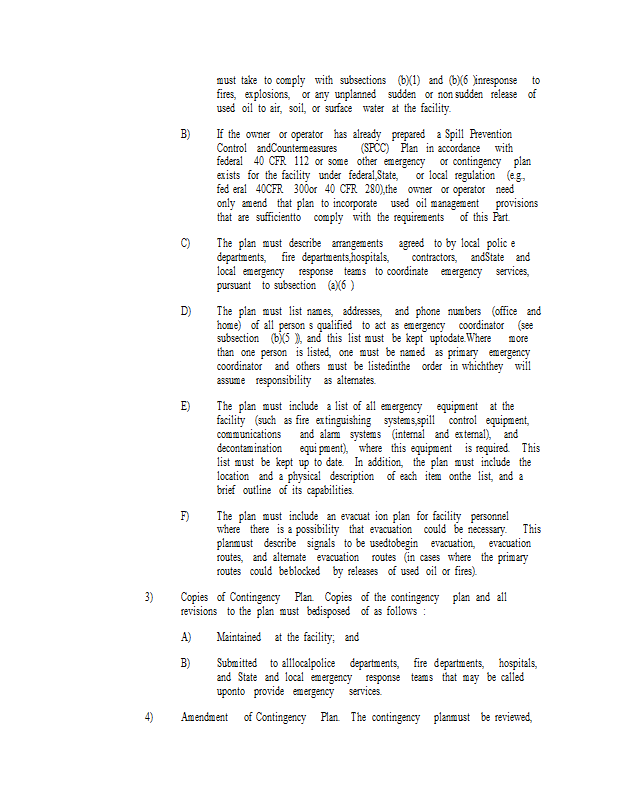 must take to comply with subsections (b)(1) and (b)(6 )inresponse to fires, explosions, or any unplanned sudden or non sudden release of used oil to air, soil, or surface water at the facility.

B) If the owner or operator has already prepared a Spill Prevention Control andCountermeasures (SPCC) Plan in accordance with federal 40 CFR 112 or some other emergency or contingency plan exists for the facility under federal,State, or local regulation (e.g., fed eral 40CFR 300or 40 CFR 280),the owner or operator need only amend that plan to incorporate used oil management provisions that are sufficientto comply with the requirements of this Part.

C) The plan must describe arrangements agreed to by local polic e departments, fire departments,hospitals, contractors, andState and local emergency response teams to coordinate emergency services, pursuant to subsection (a)(6 )

D) The plan must list names, addresses, and phone numbers (office and home) of all person s qualified to act as emergency coordinator (see subsection (b)(5 )), and this list must be kept uptodate.Where more than one person is listed, one must be named as primary emergency coordinator and others must be listedinthe order in whichthey will assume responsibility as alternates.

E) The plan must include a list of all emergency equipment at the facility (such as fire extinguishing systems,spill control equipment, communications and alarm systems (internal and external), and decontamination equi pment), where this equipment is required. This list must be kept up to date. In addition, the plan must include the location and a physical description of each item onthe list, and a brief outline of its capabilities.

F) The plan must include an evacuat ion plan for facility personnel where there is a possibility that evacuation could be necessary. This planmust describe signals to be usedtobegin evacuation, evacuation routes, and alternate evacuation routes (in cases where the primary routes could beblocked by releases of used oil or fires).

3) Copies of Contingency Plan. Copies of the contingency plan and all revisions to the plan must bedisposed of as follows :

A) Maintained at the facility; and

B) Submitted to alllocalpolice departments, fire departments, hospitals, and State and local emergency response teams that may be called uponto provide emergency services.

4) Amendment of Contingency Plan. The contingency planmust be reviewed,